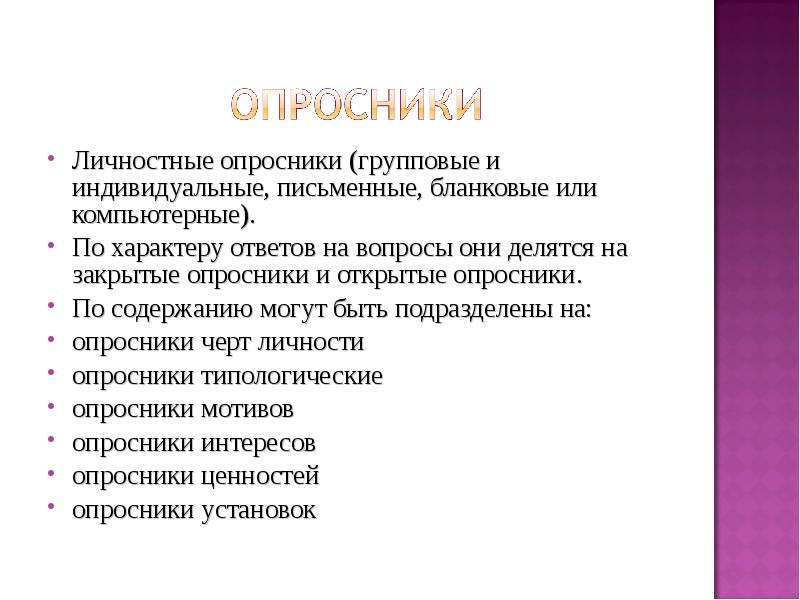 ОПРОСНИКИ

• Личностные опросники (групповые и индивидуальные, письменные, бланковые или компьютерные).
• По характеру ответов на вопросы они делятся на закрытые опросники и открытые опросники.
• По содержанию могут быть подразделены на:
• опросники черт личности
• опросники типологические
• опросники мотивов
• опросники интересов
• опросники ценностей
• опросники установок